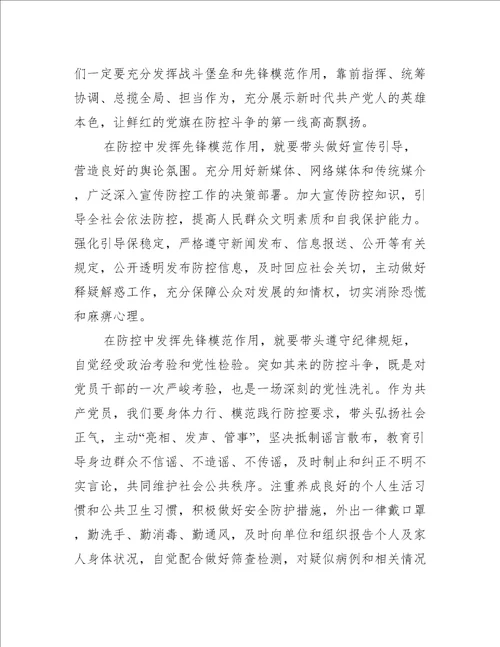 们一定要充分发挥战斗堡垒和先锋模范作用，靠前指挥、统筹协调、总揽全局、担当作为，充分展示新时代共产党人的英雄本色，让鲜红的党旗在防控斗争的第一线高高飘扬。

在防控中发挥先锋模范作用，就要带头做好宣传引导，营造良好的舆论氛围。充分用好新媒体、网络媒体和传统媒介，广泛深入宣传防控工作的决策部署。加大宣传防控知识，引导全社会依法防控，提高人民群众文明素质和自我保护能力。强化引导保稳定，严格遵守新闻发布、信息报送、公开等有关规定，公开透明发布防控信息，及时回应社会关切，主动做好释疑解惑工作，充分保障公众对发展的知情权，切实消除恐慌和麻痹心理。

在防控中发挥先锋模范作用，就要带头遵守纪律规矩，自觉经受政治考验和党性检验。突如其来的防控斗争，既是对党员干部的一次严峻考验，也是一场深刻的党性洗礼。作为共产党员，我们要身体力行、模范践行防控要求，带头弘扬社会正气，主动“亮相、发声、管事”，坚决抵制谣言散布，教育引导身边群众不信谣、不造谣、不传谣，及时制止和纠正不明不实言论，共同维护社会公共秩序。注重养成良好的个人生活习惯和公共卫生习惯，积极做好安全防护措施，外出一律戴口罩，勤洗手、勤消毒、勤通风，及时向单位和组织报告个人及家人身体状况，自觉配合做好筛查检测，对疑似病例和相关情况